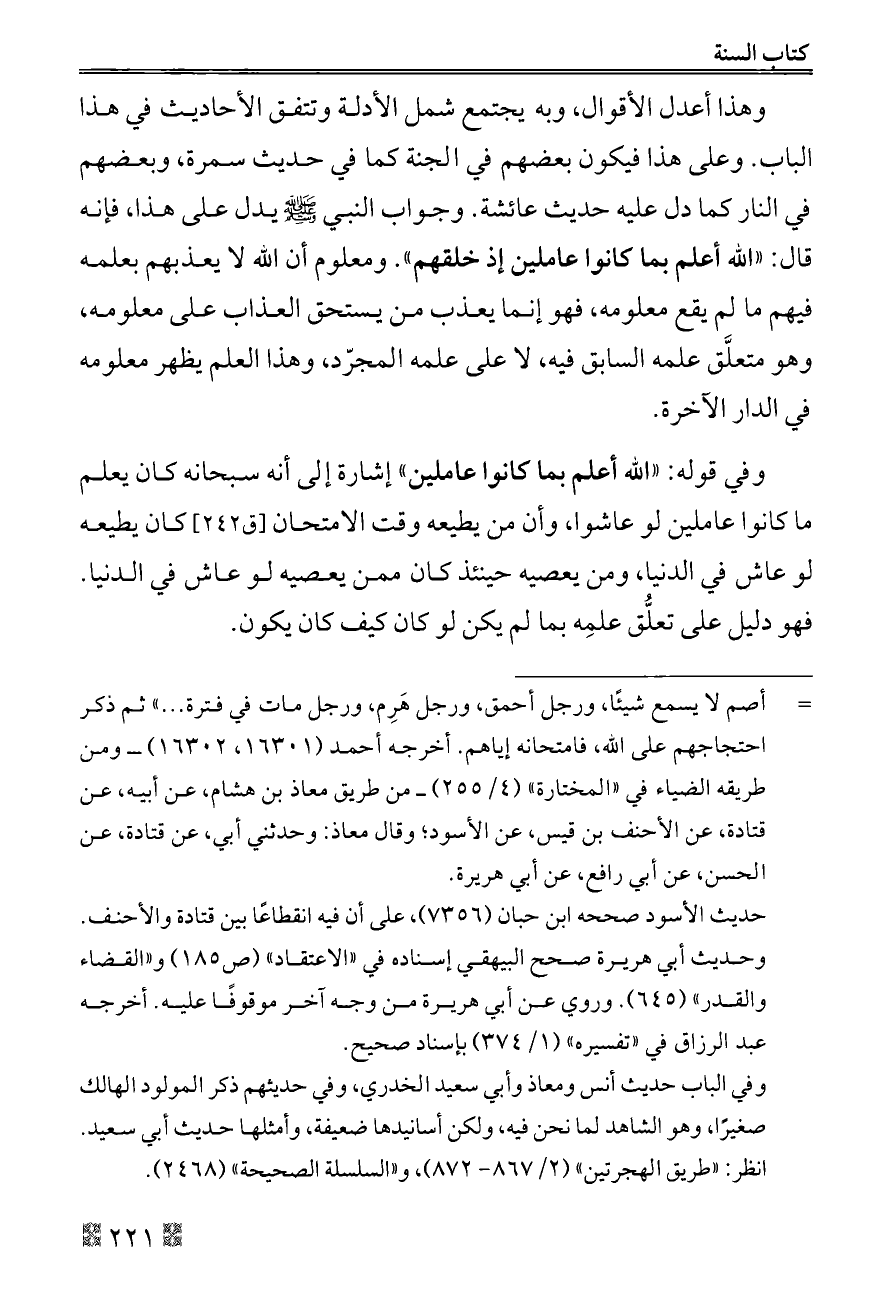 كتاب السنة

وهذا أعدل الأقوال، وبه يجتمع شمل الأدلة وتتفق الأحاديث في هذا الباب. وعلى هذا فيكون بعضهم في الجنة كما في حديث سمرة، وبعضهم في النار كما دل عليه حديث عائشة. وجواب النبي ﷺ يدل على هذا، فإنه قال: «الله أعلم بما كانوا عاملين إذ خلقهم». ومعلوم أن الله لا يعذبهم بعلمه فيهم ما لم يقع معلومه، فهو إنما يعذب من يستحق العذاب على معلومه، وهو متعلَّق علمه السابق فيه، لا على علمه المجرّد، وهذا العلم يظهر معلومه في الدار الآخرة.

وفي قوله: «الله أعلم بما كانوا عاملين» إشارة إلى أنه سبحانه كان يعلم ما كانوا عاملين لو عاشوا، وأن من يطيعه وقت الامتحان [ق٢٤٢] كان يطيعه لو عاش في الدنيا، ومن يعصيه حينئذ كان ممن يعصيه لو عاش في الدنيا. فهو دليل على تعلُّق علمِه بما لم يكن لو كان كيف كان يكون.

= أصم لا يسمع شيئًا، ورجل أحمق، ورجل هَرِم، ورجل مات في فترة...» ثم ذكر احتجاجهم على الله، فامتحانه إياهم. أخرجه أحمد (١٦٣٠١، ١٦٣٠٢) ـ ومن طريقه الضياء في «المختارة» (٤/ ٢٥٥) ـ من طريق معاذ بن هشام، عن أبيه، عن قتادة، عن الأحنف بن قيس، عن الأسود؛ وقال معاذ: وحدثني أبي، عن قتادة، عن الحسن، عن أبي رافع، عن أبي هريرة.
حديث الأسود صححه ابن حبان (٧٣٥٦)، على أن فيه انقطاعًا بين قتادة والأحنف.
وحديث أبي هريرة صحح البيهقي إسناده في «الاعتقاد» (ص١٨٥) و«القضاء والقدر» (٦٤٥). وروي عن أبي هريرة من وجه آخر موقوفًا عليه. أخرجه عبد الرزاق في «تفسيره» (١/ ٣٧٤) بإسناد صحيح.
وفي الباب حديث أنس ومعاذ وأبي سعيد الخدري، وفي حديثهم ذكر المولود الهالك صغيرًا، وهو الشاهد لما نحن فيه، ولكن أسانيدها ضعيفة، وأمثلها حديث أبي سعيد. انظر: «طريق الهجرتين» (٢/ ٨٦٧- ٨٧٢)، و«السلسلة الصحيحة» (٢٤٦٨).

٢٢١